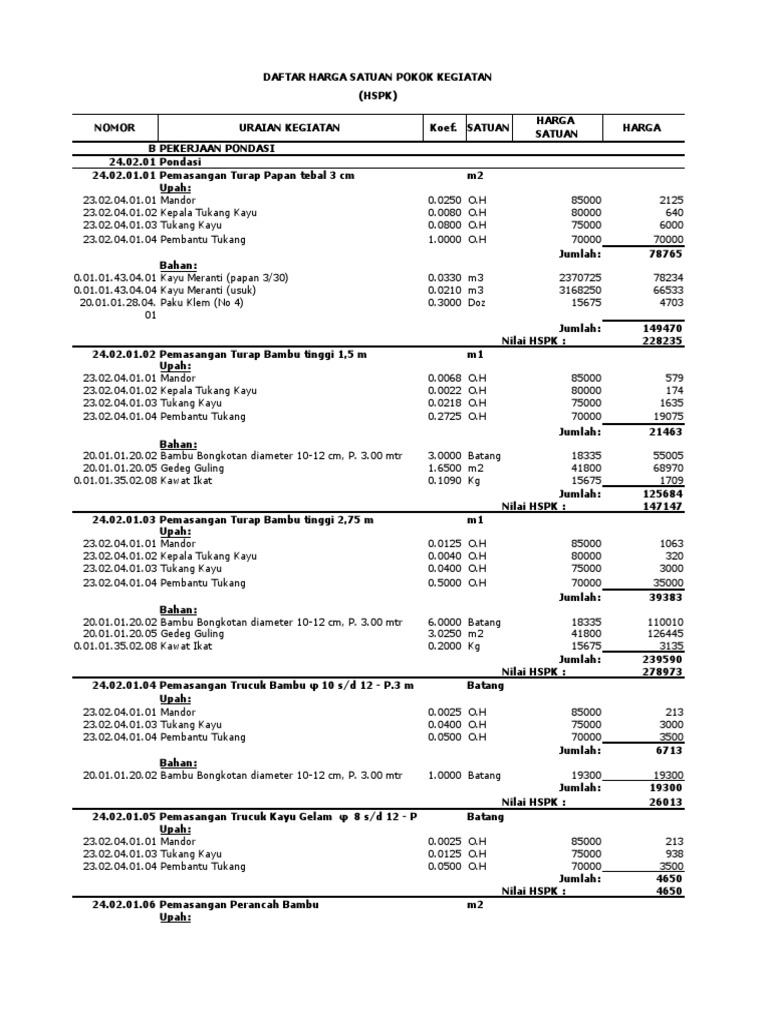 DAFTAR HARGA SATUAN POKOK KEGIATAN
(HSPK)

| NOMOR | URAIAN KEGIATAN | Koef. | SATUAN | HARGA SATUAN | HARGA |
|---|---|---|---|---|---|
| B | PEKERJAAN PONDASI | | | | |
| 24.02.01 | Pondasi | | | | |
| 24.02.01.01 | Pemasangan Turap Papan tebal 3 cm | | m2 | | |
| | Upah: | | | | |
| 23.02.04.01.01 | Mandor | 0.0250 | O.H | 85000 | 2125 |
| 23.02.04.01.02 | Kepala Tukang Kayu | 0.0080 | O.H | 80000 | 640 |
| 23.02.04.01.03 | Tukang Kayu | 0.0800 | O.H | 75000 | 6000 |
| 23.02.04.01.04 | Pembantu Tukang | 1.0000 | O.H | 70000 | 70000 |
| | | | | Jumlah: | 78765 |
| | Bahan: | | | | |
| 0.01.01.43.04.01 | Kayu Meranti (papan 3/30) | 0.0330 | m3 | 2370725 | 78234 |
| 0.01.01.43.04.04 | Kayu Meranti (usuk) | 0.0210 | m3 | 3168250 | 66533 |
| 20.01.01.28.04.01 | Paku Klem (No 4) | 0.3000 | Doz | 15675 | 4703 |
| | | | | Jumlah: | 149470 |
| | | | | Nilai HSPK : | 228235 |
| 24.02.01.02 | Pemasangan Turap Bambu tinggi 1,5 m | | m1 | | |
| | Upah: | | | | |
| 23.02.04.01.01 | Mandor | 0.0068 | O.H | 85000 | 579 |
| 23.02.04.01.02 | Kepala Tukang Kayu | 0.0022 | O.H | 80000 | 174 |
| 23.02.04.01.03 | Tukang Kayu | 0.0218 | O.H | 75000 | 1635 |
| 23.02.04.01.04 | Pembantu Tukang | 0.2725 | O.H | 70000 | 19075 |
| | | | | Jumlah: | 21463 |
| | Bahan: | | | | |
| 20.01.01.20.02 | Bambu Bongkotan diameter 10-12 cm, P. 3.00 mtr | 3.0000 | Batang | 18335 | 55005 |
| 20.01.01.20.05 | Gedeg Guling | 1.6500 | m2 | 41800 | 68970 |
| 0.01.01.35.02.08 | Kawat Ikat | 0.1090 | Kg | 15675 | 1709 |
| | | | | Jumlah: | 125684 |
| | | | | Nilai HSPK : | 147147 |
| 24.02.01.03 | Pemasangan Turap Bambu tinggi 2,75 m | | m1 | | |
| | Upah: | | | | |
| 23.02.04.01.01 | Mandor | 0.0125 | O.H | 85000 | 1063 |
| 23.02.04.01.02 | Kepala Tukang Kayu | 0.0040 | O.H | 80000 | 320 |
| 23.02.04.01.03 | Tukang Kayu | 0.0400 | O.H | 75000 | 3000 |
| 23.02.04.01.04 | Pembantu Tukang | 0.5000 | O.H | 70000 | 35000 |
| | | | | Jumlah: | 39383 |
| | Bahan: | | | | |
| 20.01.01.20.02 | Bambu Bongkotan diameter 10-12 cm, P. 3.00 mtr | 6.0000 | Batang | 18335 | 110010 |
| 20.01.01.20.05 | Gedeg Guling | 3.0250 | m2 | 41800 | 126445 |
| 0.01.01.35.02.08 | Kawat Ikat | 0.2000 | Kg | 15675 | 3135 |
| | | | | Jumlah: | 239590 |
| | | | | Nilai HSPK : | 278973 |
| 24.02.01.04 | Pemasangan Trucuk Bambu φ 10 s/d 12 - P.3 m | | Batang | | |
| | Upah: | | | | |
| 23.02.04.01.01 | Mandor | 0.0025 | O.H | 85000 | 213 |
| 23.02.04.01.03 | Tukang Kayu | 0.0400 | O.H | 75000 | 3000 |
| 23.02.04.01.04 | Pembantu Tukang | 0.0500 | O.H | 70000 | 3500 |
| | | | | Jumlah: | 6713 |
| | Bahan: | | | | |
| 20.01.01.20.02 | Bambu Bongkotan diameter 10-12 cm, P. 3.00 mtr | 1.0000 | Batang | 19300 | 19300 |
| | | | | Jumlah: | 19300 |
| | | | | Nilai HSPK : | 26013 |
| 24.02.01.05 | Pemasangan Trucuk Kayu Gelam φ 8 s/d 12 - P | | Batang | | |
| | Upah: | | | | |
| 23.02.04.01.01 | Mandor | 0.0025 | O.H | 85000 | 213 |
| 23.02.04.01.03 | Tukang Kayu | 0.0125 | O.H | 75000 | 938 |
| 23.02.04.01.04 | Pembantu Tukang | 0.0500 | O.H | 70000 | 3500 |
| | | | | Jumlah: | 4650 |
| | | | | Nilai HSPK : | 4650 |
| 24.02.01.06 | Pemasangan Perancah Bambu | | m2 | | |
| | Upah: | | | | |